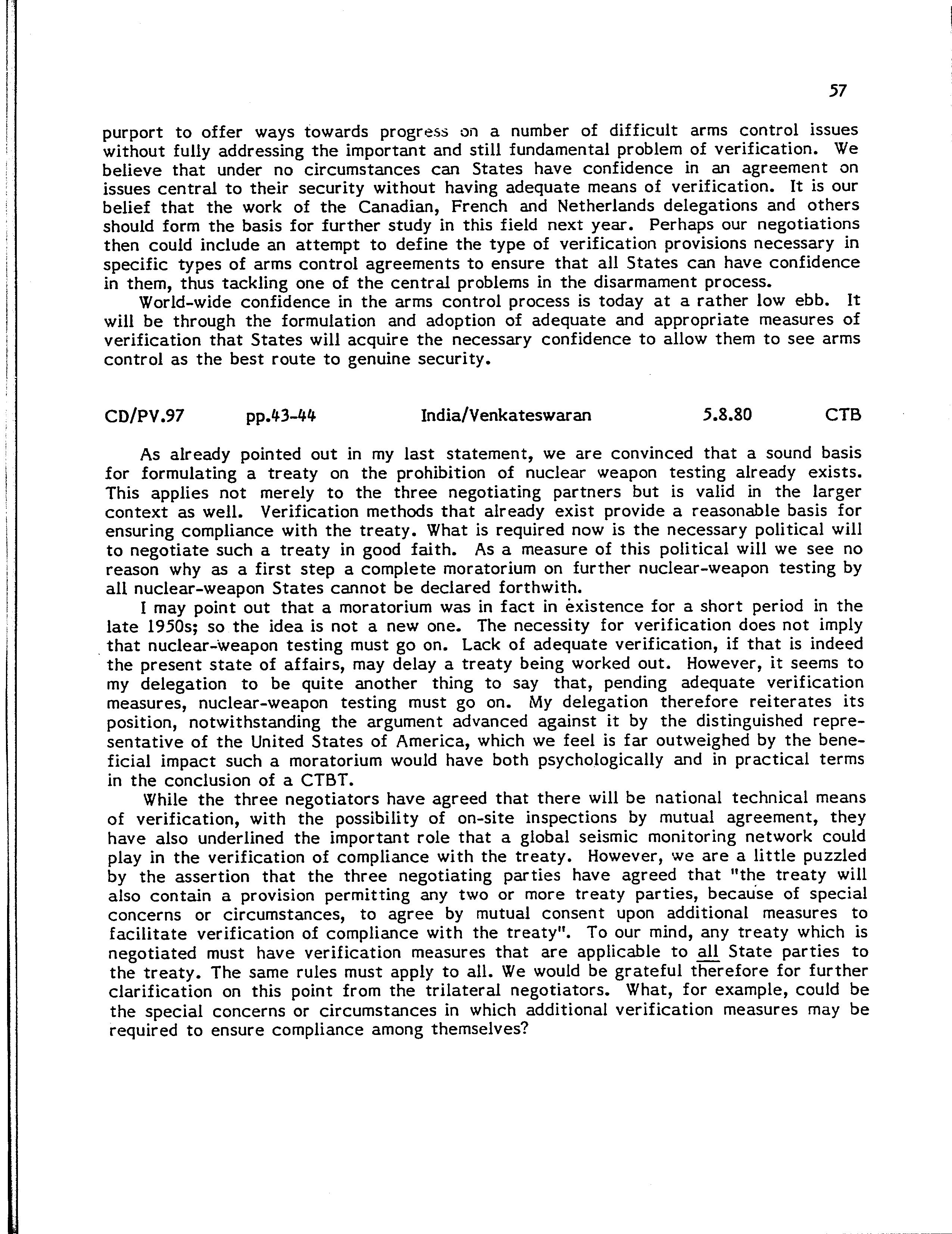 57

purport to offer ways towards progress on a number of difficult arms control issues without fully addressing the important and still fundamental problem of verification. We believe that under no circumstances can States have confidence in an agreement on issues central to their security without having adequate means of verification. It is our belief that the work of the Canadian, French and Netherlands delegations and others should form the basis for further study in this field next year. Perhaps our negotiations then could include an attempt to define the type of verification provisions necessary in specific types of arms control agreements to ensure that all States can have confidence in them, thus tackling one of the central problems in the disarmament process.

World-wide confidence in the arms control process is today at a rather low ebb. It will be through the formulation and adoption of adequate and appropriate measures of verification that States will acquire the necessary confidence to allow them to see arms control as the best route to genuine security.

CD/PV.97 pp.43-44 India/Venkateswaran 5.8.80 CTB

As already pointed out in my last statement, we are convinced that a sound basis for formulating a treaty on the prohibition of nuclear weapon testing already exists. This applies not merely to the three negotiating partners but is valid in the larger context as well. Verification methods that already exist provide a reasonable basis for ensuring compliance with the treaty. What is required now is the necessary political will to negotiate such a treaty in good faith. As a measure of this political will we see no reason why as a first step a complete moratorium on further nuclear-weapon testing by all nuclear-weapon States cannot be declared forthwith.

I may point out that a moratorium was in fact in existence for a short period in the late 1950s; so the idea is not a new one. The necessity for verification does not imply that nuclear-weapon testing must go on. Lack of adequate verification, if that is indeed the present state of affairs, may delay a treaty being worked out. However, it seems to my delegation to be quite another thing to say that, pending adequate verification measures, nuclear-weapon testing must go on. My delegation therefore reiterates its position, notwithstanding the argument advanced against it by the distinguished representative of the United States of America, which we feel is far outweighed by the beneficial impact such a moratorium would have both psychologically and in practical terms in the conclusion of a CTBT.

While the three negotiators have agreed that there will be national technical means of verification, with the possibility of on-site inspections by mutual agreement, they have also underlined the important role that a global seismic monitoring network could play in the verification of compliance with the treaty. However, we are a little puzzled by the assertion that the three negotiating parties have agreed that "the treaty will also contain a provision permitting any two or more treaty parties, because of special concerns or circumstances, to agree by mutual consent upon additional measures to facilitate verification of compliance with the treaty". To our mind, any treaty which is negotiated must have verification measures that are applicable to all State parties to the treaty. The same rules must apply to all. We would be grateful therefore for further clarification on this point from the trilateral negotiators. What, for example, could be the special concerns or circumstances in which additional verification measures may be required to ensure compliance among themselves?